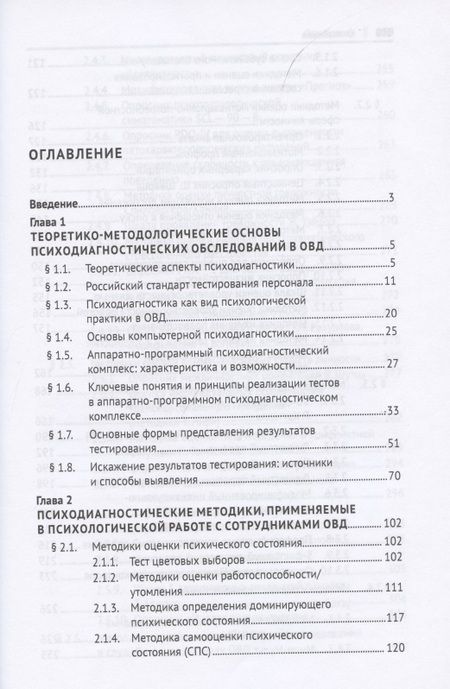 ОГЛАВЛЕНИЕ

Введение 3

Глава 1
ТЕОРЕТИКО-МЕТОДОЛОГИЧЕСКИЕ ОСНОВЫ ПСИХОДИАГНОСТИЧЕСКИХ ОБСЛЕДОВАНИЙ В ОВД 5

§ 1.1. Теоретические аспекты психодиагностики 5

§ 1.2. Российский стандарт тестирования персонала 11

§ 1.3. Психодиагностика как вид психологической практики в ОВД 20

§ 1.4. Основы компьютерной психодиагностики 25

§ 1.5. Аппаратно-программный психодиагностический комплекс: характеристика и возможности 27

§ 1.6. Ключевые понятия и принципы реализации тестов в аппаратно-программном психодиагностическом комплексе 33

§ 1.7. Основные формы представления результатов тестирования 51

§ 1.8. Искажение результатов тестирования: источники и способы выявления 70

Глава 2
ПСИХОДИАГНОСТИЧЕСКИЕ МЕТОДИКИ, ПРИМЕНЯЕМЫЕ В ПСИХОЛОГИЧЕСКОЙ РАБОТЕ С СОТРУДНИКАМИ ОВД 102

§ 2.1. Методики оценки психического состояния 102

2.1.1. Тест цветовых выборов 102

2.1.2. Методики оценки работоспособности/утомления 111

2.1.3. Методика определения доминирующего психического состояния 117

2.1.4. Методика самооценки психического состояния (СПС) 120